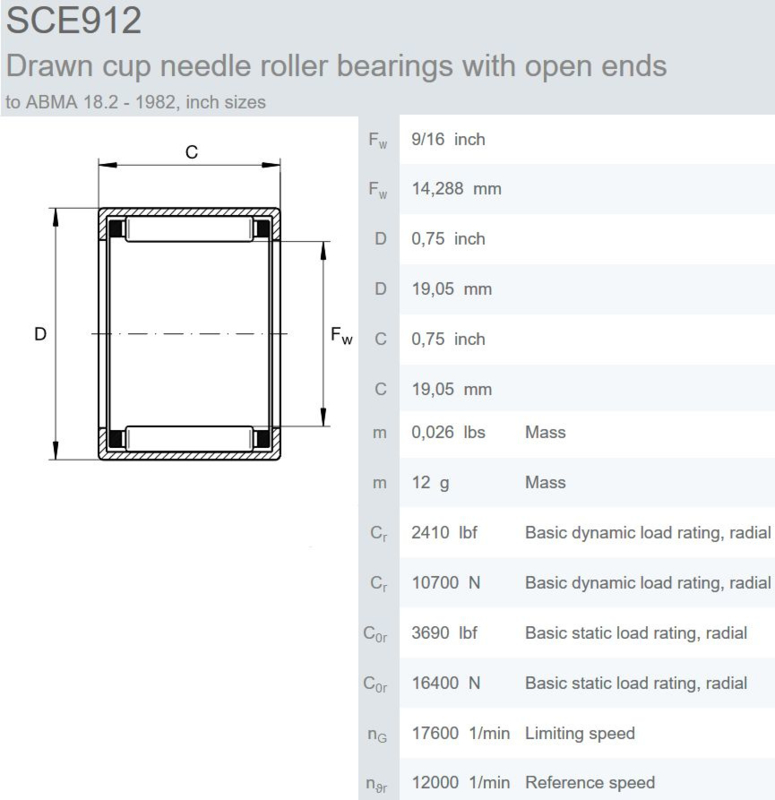 SCE912

Drawn cup needle roller bearings with open ends

to ABMA 18.2 - 1982, inch sizes

C

D

$F_w$

| | | |
|---|---|---|
| $F_w$ | 9/16 inch | |
| $F_w$ | 14,288 mm | |
| D | 0,75 inch | |
| D | 19,05 mm | |
| C | 0,75 inch | |
| C | 19,05 mm | |
| m | 0,026 lbs | Mass |
| m | 12 g | Mass |
| $C_r$ | 2410 lbf | Basic dynamic load rating, radial |
| $C_r$ | 10700 N | Basic dynamic load rating, radial |
| $C_{0r}$ | 3690 lbf | Basic static load rating, radial |
| $C_{0r}$ | 16400 N | Basic static load rating, radial |
| $n_G$ | 17600 1/min | Limiting speed |
| $n_{\vartheta r}$ | 12000 1/min | Reference speed |